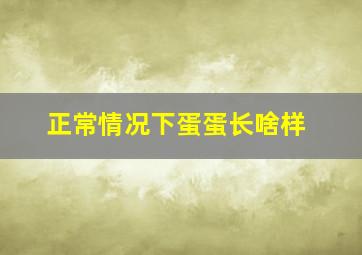 正常情况下蛋蛋长啥样